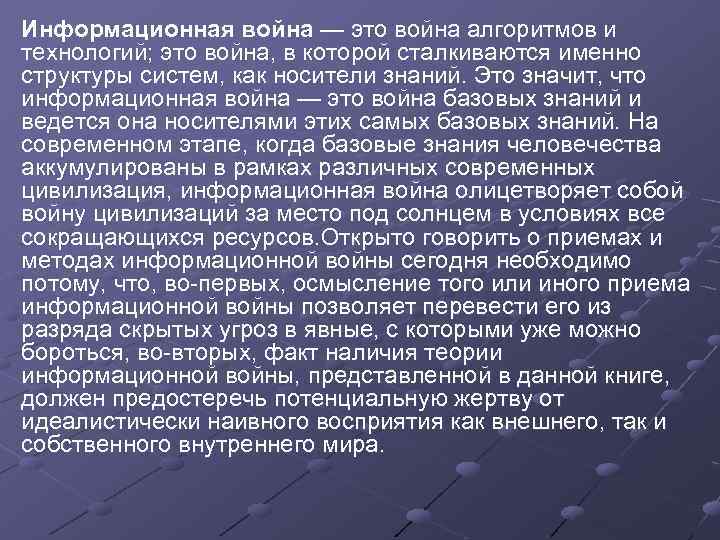 Информационная война — это война алгоритмов и технологий; это война, в которой сталкиваются именно структуры систем, как носители знаний. Это значит, что информационная война — это война базовых знаний и ведется она носителями этих самых базовых знаний. На современном этапе, когда базовые знания человечества аккумулированы в рамках различных современных цивилизация, информационная война олицетворяет собой войну цивилизаций за место под солнцем в условиях все сокращающихся ресурсов.Открыто говорить о приемах и методах информационной войны сегодня необходимо потому, что, во-первых, осмысление того или иного приема информационной войны позволяет перевести его из разряда скрытых угроз в явные, с которыми уже можно бороться, во-вторых, факт наличия теории информационной войны, представленной в данной книге, должен предостеречь потенциальную жертву от идеалистически наивного восприятия как внешнего, так и собственного внутреннего мира.